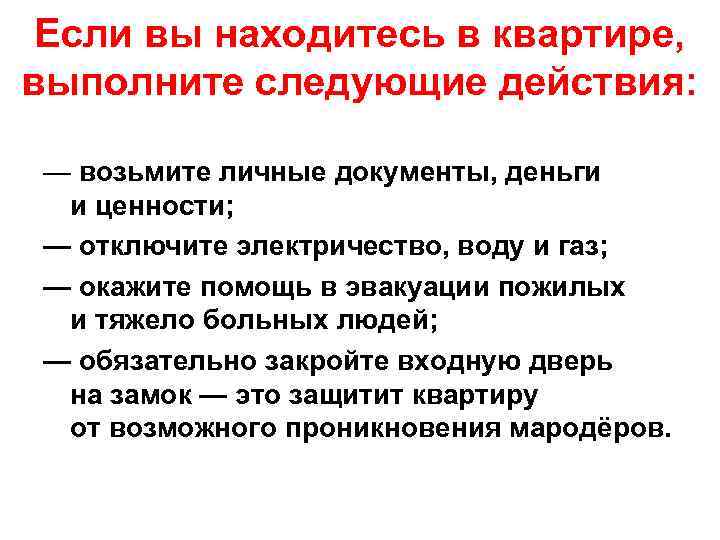 Если вы находитесь в квартире, выполните следующие действия:

— возьмите личные документы, деньги и ценности;

— отключите электричество, воду и газ;

— окажите помощь в эвакуации пожилых и тяжело больных людей;

— обязательно закройте входную дверь на замок — это защитит квартиру от возможного проникновения мародёров.